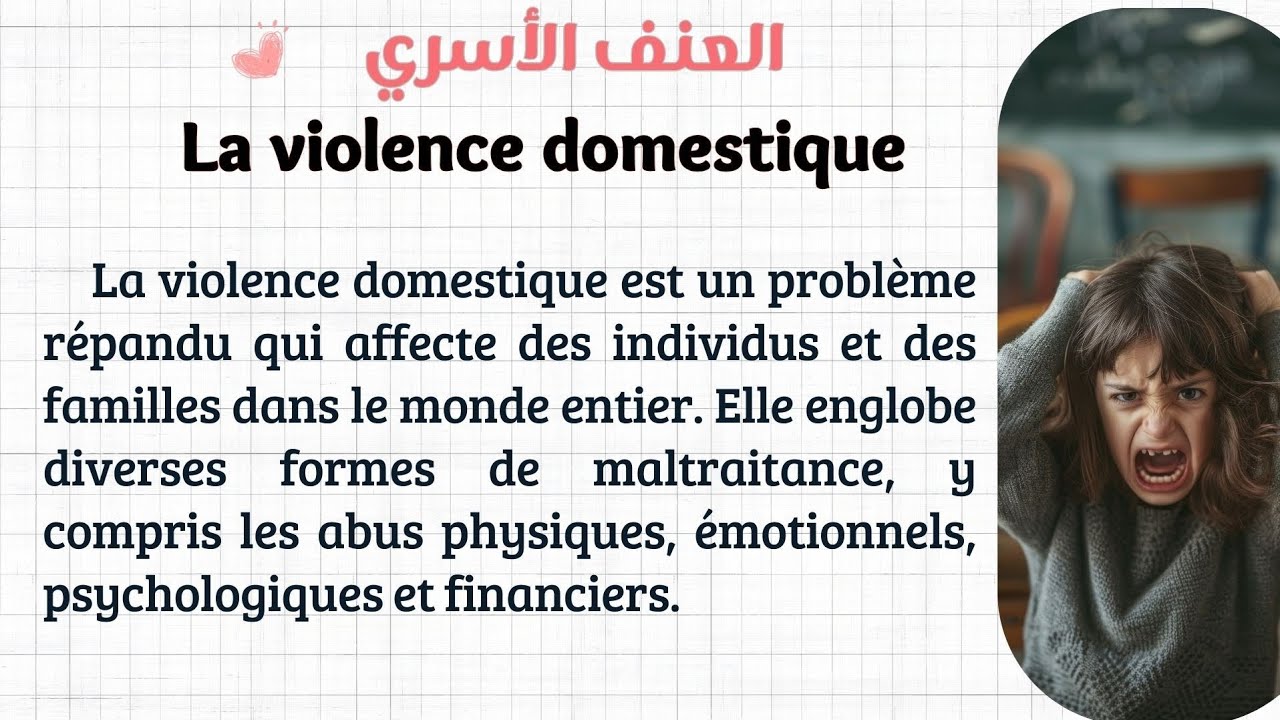 العنف الأسري

La violence domestique

La violence domestique est un problème répandu qui affecte des individus et des familles dans le monde entier. Elle englobe diverses formes de maltraitance, y compris les abus physiques, émotionnels, psychologiques et financiers.